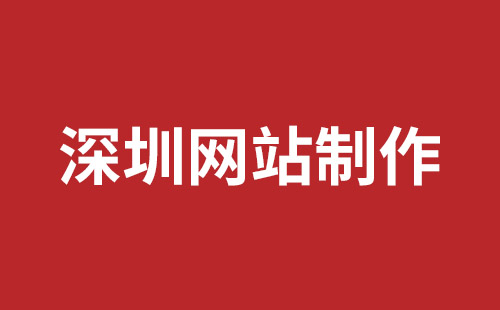 深圳网站制作